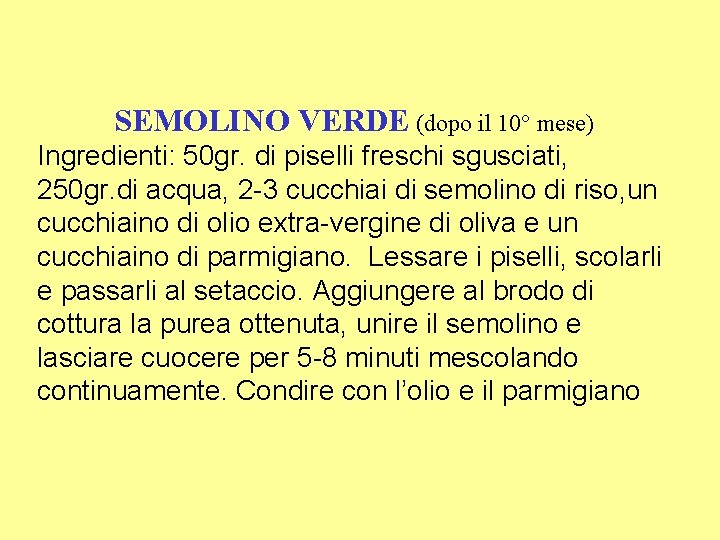 SEMOLINO VERDE (dopo il 10° mese)

Ingredienti: 50gr. di piselli freschi sgusciati, 250gr.di acqua, 2-3 cucchiai di semolino di riso,un cucchiaino di olio extra-vergine di oliva e un cucchiaino di parmigiano. Lessare i piselli, scolarli e passarli al setaccio. Aggiungere al brodo di cottura la purea ottenuta, unire il semolino e lasciare cuocere per 5-8 minuti mescolando continuamente. Condire con l'olio e il parmigiano